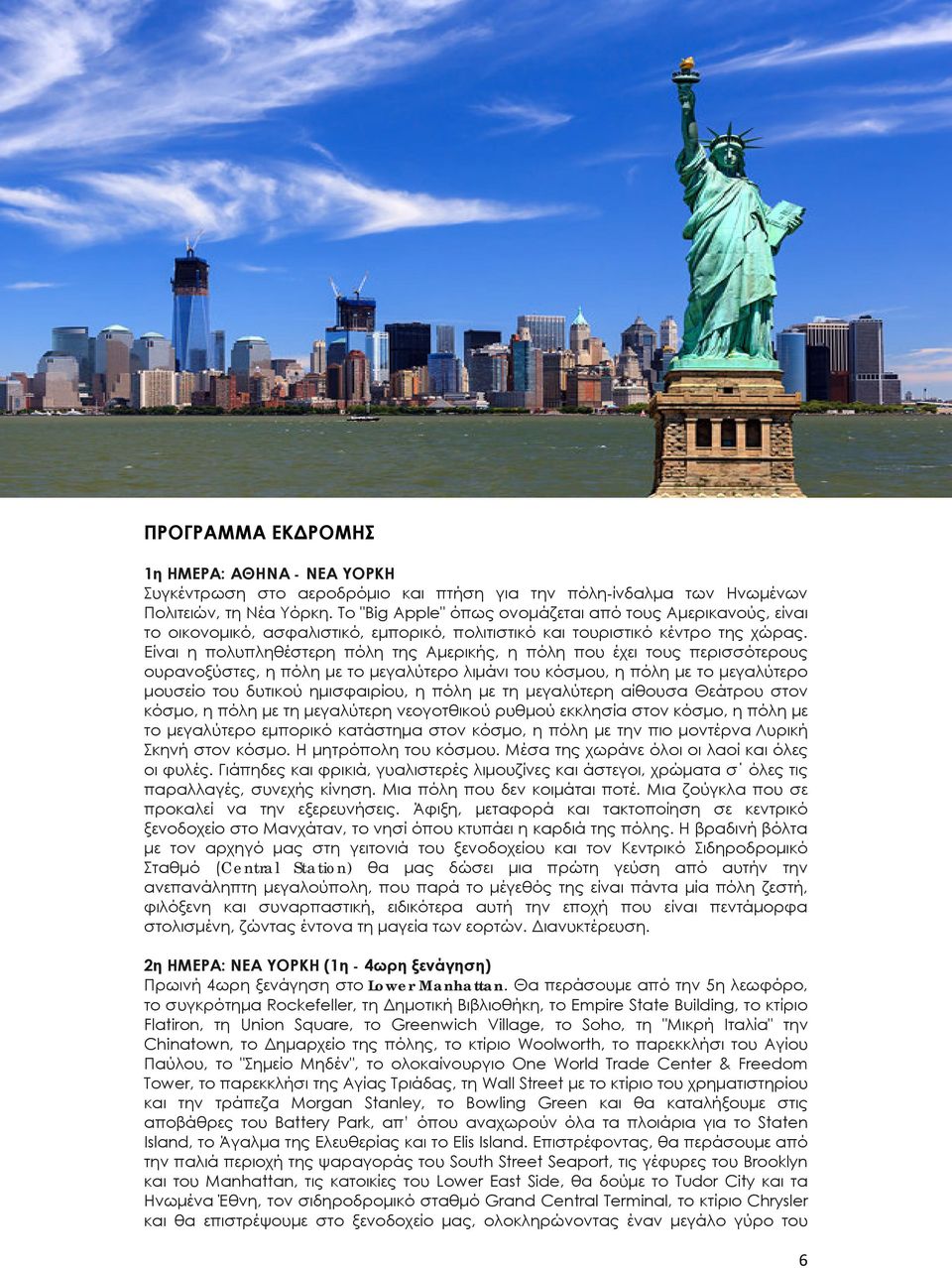 ΠΡΟΓΡΑΜΜΑ ΕΚΔΡΟΜΗΣ

1η ΗΜΕΡΑ: ΑΘΗΝΑ - ΝΕΑ ΥΟΡΚΗ
Συγκέντρωση στο αεροδρόμιο και πτήση για την πόλη-ίνδαλμα των Ηνωμένων Πολιτειών, τη Νέα Υόρκη. Το "Big Apple" όπως ονομάζεται από τους Αμερικανούς, είναι το οικονομικό, ασφαλιστικό, εμπορικό, πολιτιστικό και τουριστικό κέντρο της χώρας. Είναι η πολυπληθέστερη πόλη της Αμερικής, η πόλη που έχει τους περισσότερους ουρανοξύστες, η πόλη με το μεγαλύτερο λιμάνι του κόσμου, η πόλη με το μεγαλύτερο μουσείο του δυτικού ημισφαιρίου, η πόλη με τη μεγαλύτερη αίθουσα Θεάτρου στον κόσμο, η πόλη με τη μεγαλύτερη νεογοτθικού ρυθμού εκκλησία στον κόσμο, η πόλη με το μεγαλύτερο εμπορικό κατάστημα στον κόσμο, η πόλη με την πιο μοντέρνα Λυρική Σκηνή στον κόσμο. Η μητρόπολη του κόσμου. Μέσα της χωράνε όλοι οι λαοί και όλες οι φυλές. Γιάπηδες και φρικιά, γυαλιστερές λιμουζίνες και άστεγοι, χρώματα σ΄ όλες τις παραλλαγές, συνεχής κίνηση. Μια πόλη που δεν κοιμάται ποτέ. Μια ζούγκλα που σε προκαλεί να την εξερευνήσεις. Άφιξη, μεταφορά και τακτοποίηση σε κεντρικό ξενοδοχείο στο Μανχάταν, το νησί όπου κτυπάει η καρδιά της πόλης. Η βραδινή βόλτα με τον αρχηγό μας στη γειτονιά του ξενοδοχείου και τον Κεντρικό Σιδηροδρομικό Σταθμό (Central Station) θα μας δώσει μια πρώτη γεύση από αυτήν την ανεπανάληπτη μεγαλούπολη, που παρά το μέγεθός της είναι πάντα μία πόλη ζεστή, φιλόξενη και συναρπαστική, ειδικότερα αυτή την εποχή που είναι πεντάμορφα στολισμένη, ζώντας έντονα τη μαγεία των εορτών. Διανυκτέρευση.

2η ΗΜΕΡΑ: ΝΕΑ ΥΟΡΚΗ (1η - 4ωρη ξενάγηση)
Πρωινή 4ωρη ξενάγηση στο Lower Manhattan. Θα περάσουμε από την 5η λεωφόρο, το συγκρότημα Rockefeller, τη Δημοτική Βιβλιοθήκη, το Empire State Building, το κτίριο Flatiron, τη Union Square, το Greenwich Village, το Soho, τη "Μικρή Ιταλία" την Chinatown, το Δημαρχείο της πόλης, το κτίριο Woolworth, το παρεκκλήσι του Αγίου Παύλου, το "Σημείο Μηδέν", το ολοκαίνουργιο One World Trade Center & Freedom Tower, το παρεκκλήσι της Αγίας Τριάδας, τη Wall Street με το κτίριο του χρηματιστηρίου και την τράπεζα Morgan Stanley, το Bowling Green και θα καταλήξουμε στις αποβάθρες του Battery Park, απ' όπου αναχωρούν όλα τα πλοιάρια για το Staten Island, το Άγαλμα της Ελευθερίας και το Elis Island. Επιστρέφοντας, θα περάσουμε από την παλιά περιοχή της ψαραγοράς του South Street Seaport, τις γέφυρες του Brooklyn και του Manhattan, τις κατοικίες του Lower East Side, θα δούμε το Tudor City και τα Ηνωμένα Έθνη, τον σιδηροδρομικό σταθμό Grand Central Terminal, το κτίριο Chrysler και θα επιστρέψουμε στο ξενοδοχείο μας, ολοκληρώνοντας έναν μεγάλο γύρο του

6